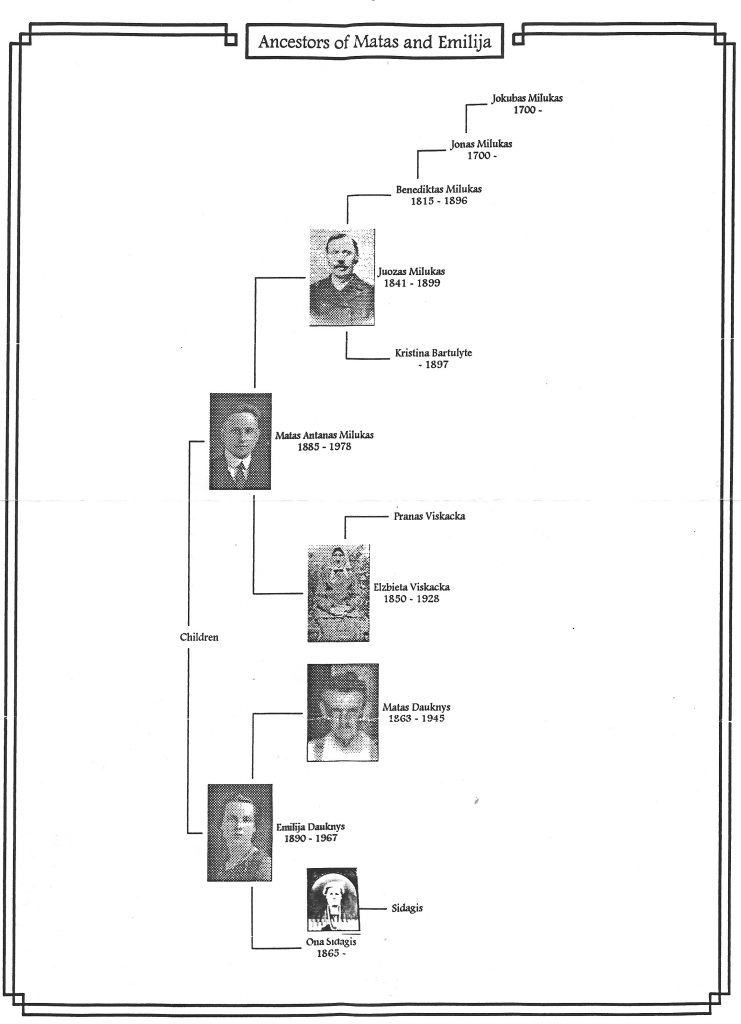 Ancestors of Matas and Emilija

Jokubas Milukas
1700 -

Jonas Milukas
1700 -

Benediktas Milukas
1815 - 1896

Juozas Milukas
1841 - 1899

Kristina Bartulyte
- 1897

Matas Antanas Milukas
1885 - 1978

Pranas Viskacka

Elzbieta Viskacka
1850 - 1928

Children

Matas Dauknys
1863 - 1945

Emilija Dauknys
1890 - 1967

Sidagis

Ona Sidagis
1865 -